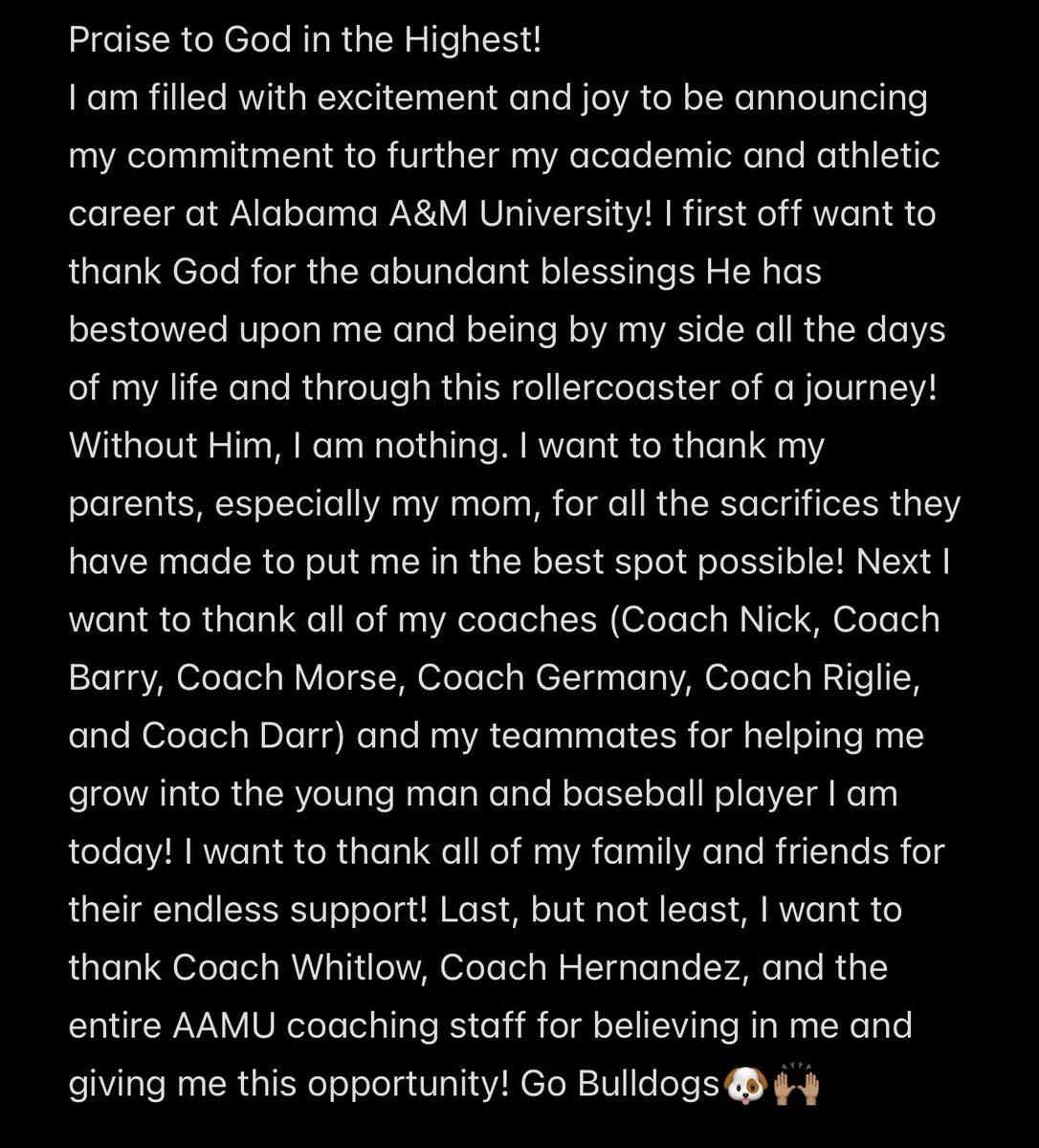 Praise to God in the Highest!
I am filled with excitement and joy to be announcing my commitment to further my academic and athletic career at Alabama A&M University! I first off want to thank God for the abundant blessings He has bestowed upon me and being by my side all the days of my life and through this rollercoaster of a journey! Without Him, I am nothing. I want to thank my parents, especially my mom, for all the sacrifices they have made to put me in the best spot possible! Next I want to thank all of my coaches (Coach Nick, Coach Barry, Coach Morse, Coach Germany, Coach Riglie, and Coach Darr) and my teammates for helping me grow into the young man and baseball player I am today! I want to thank all of my family and friends for their endless support! Last, but not least, I want to thank Coach Whitlow, Coach Hernandez, and the entire AAMU coaching staff for believing in me and giving me this opportunity! Go Bulldogs🐶🙌🏽